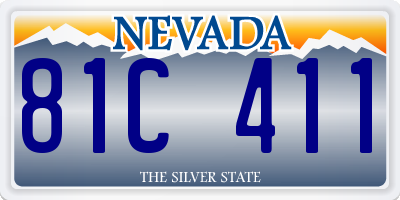 NEVADA

81C 411

THE SILVER STATE